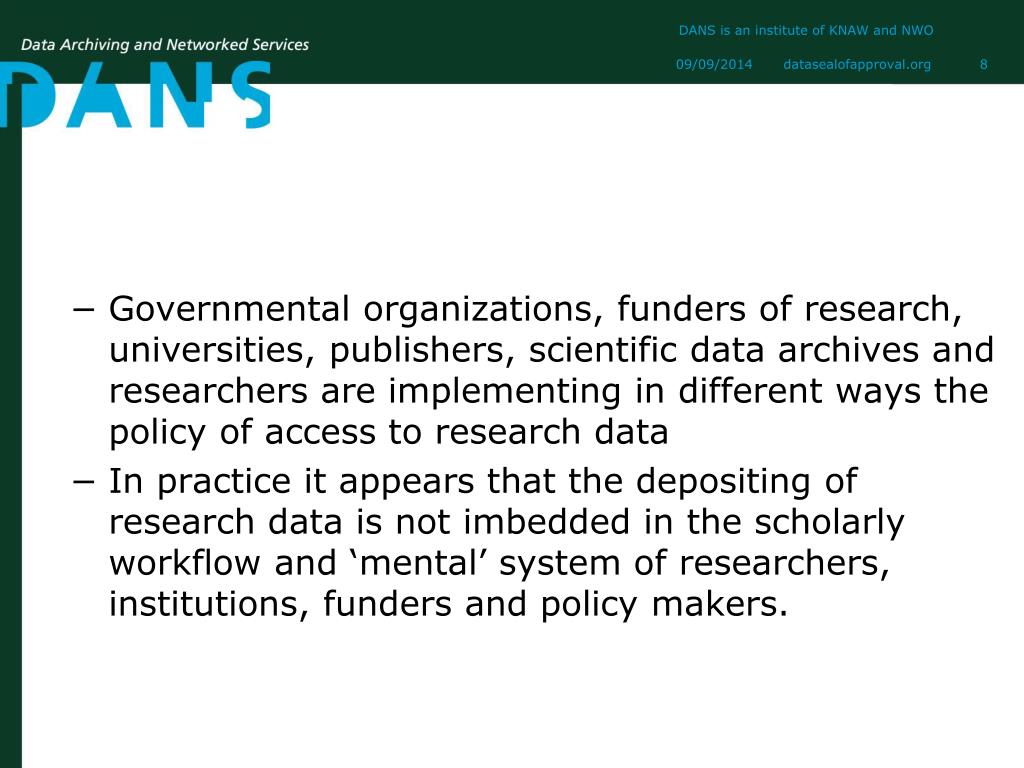 Data Archiving and Networked Services

DANS

DANS is an institute of KNAW and NWO

09/09/2014 datasealofapproval.org 8

− Governmental organizations, funders of research, universities, publishers, scientific data archives and researchers are implementing in different ways the policy of access to research data

− In practice it appears that the depositing of research data is not imbedded in the scholarly workflow and ‘mental’ system of researchers, institutions, funders and policy makers.